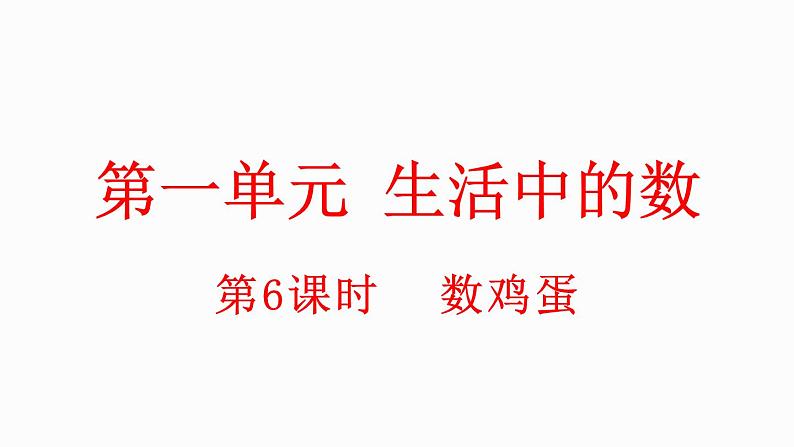 第一单元 生活中的数

第6课时　数鸡蛋